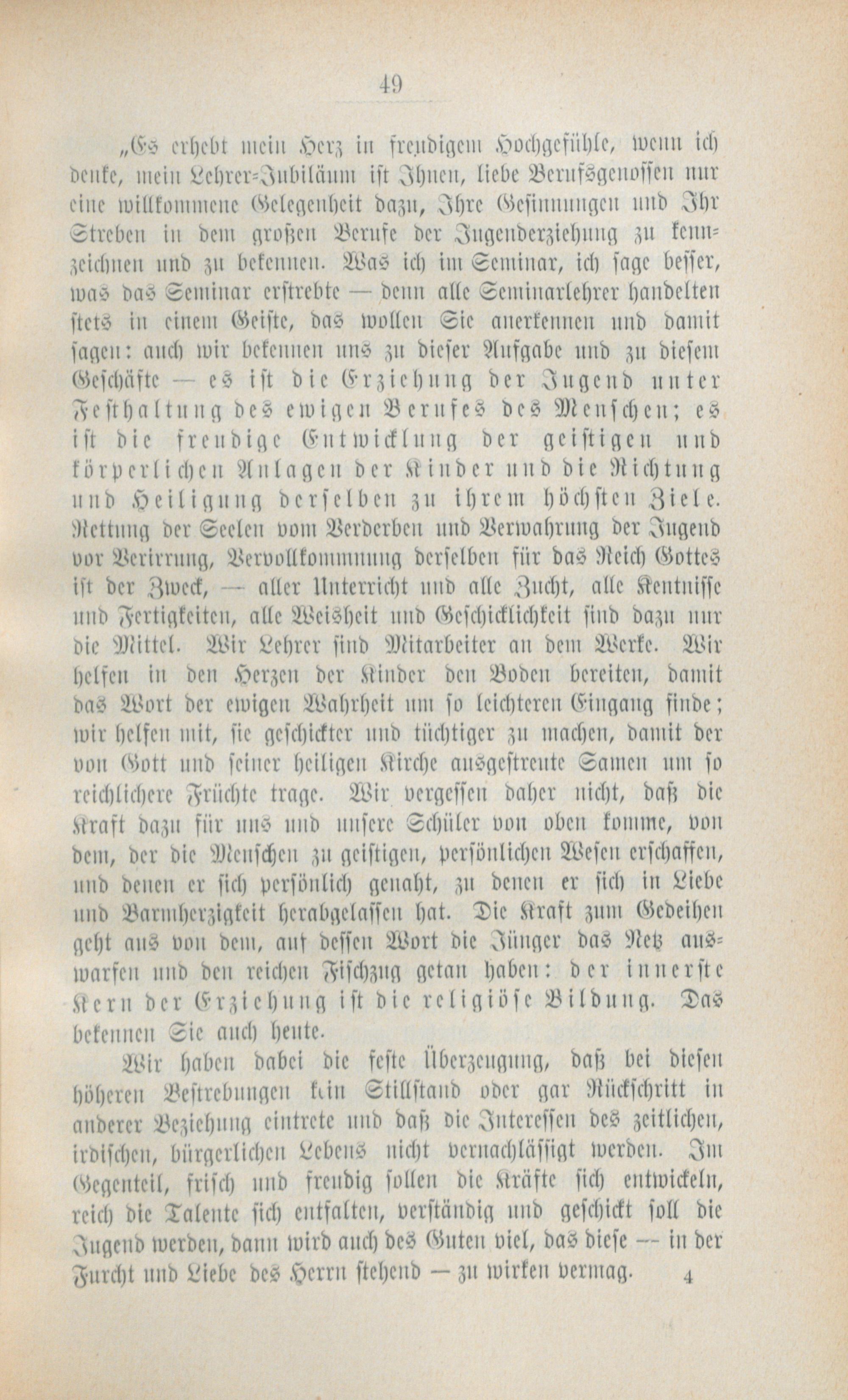 49

„Es erhebt mein Herz in freudigem Hochgefühle, wenn ich denke, mein Lehrer-Jubiläum ist Ihnen, liebe Berufsgenossen nur eine willkommene Gelegenheit dazu, Ihre Gesinnungen und Ihr Streben in dem großen Berufe der Jugenderziehung zu kennzeichnen und zu bekennen. Was ich im Seminar, ich sage besser, was das Seminar erstrebte — denn alle Seminarlehrer handelten stets in einem Geiste, das wollen Sie anerkennen und damit sagen: auch wir bekennen uns zu dieser Aufgabe und zu diesem Geschäfte — es ist die Erziehung der Jugend unter Festhaltung des ewigen Berufes des Menschen; es ist die freudige Entwicklung der geistigen und körperlichen Anlagen der Kinder und die Richtung und Heiligung derselben zu ihrem höchsten Ziele. Rettung der Seelen vom Verderben und Verwahrung der Jugend vor Verirrung, Vervollkommnung derselben für das Reich Gottes ist der Zweck, — aller Unterricht und alle Zucht, alle Kentnisse und Fertigkeiten, alle Weisheit und Geschicklichkeit sind dazu nur die Mittel. Wir Lehrer sind Mitarbeiter an dem Werke. Wir helfen in den Herzen der Kinder den Boden bereiten, damit das Wort der ewigen Wahrheit um so leichteren Eingang finde; wir helfen mit, sie geschickter und tüchtiger zu machen, damit der von Gott und seiner heiligen Kirche ausgestreute Samen um so reichlichere Früchte trage. Wir vergessen daher nicht, daß die Kraft dazu für uns und unsere Schüler von oben komme, von dem, der die Menschen zu geistigen, persönlichen Wesen erschaffen, und denen er sich persönlich genaht, zu denen er sich in Liebe und Barmherzigkeit herabgelassen hat. Die Kraft zum Gedeihen geht aus von dem, auf dessen Wort die Jünger das Netz auswarfen und den reichen Fischzug getan haben: der innerste Kern der Erziehung ist die religiöse Bildung. Das bekennen Sie auch heute.

Wir haben dabei die feste Überzeugung, daß bei diesen höheren Bestrebungen kein Stillstand oder gar Rückschritt in anderer Beziehung eintrete und daß die Interessen des zeitlichen, irdischen, bürgerlichen Lebens nicht vernachlässigt werden. Im Gegenteil, frisch und freudig sollen die Kräfte sich entwickeln, reich die Talente sich entfalten, verständig und geschickt soll die Jugend werden, dann wird auch des Guten viel, das diese — in der Furcht und Liebe des Herrn stehend — zu wirken vermag. 4